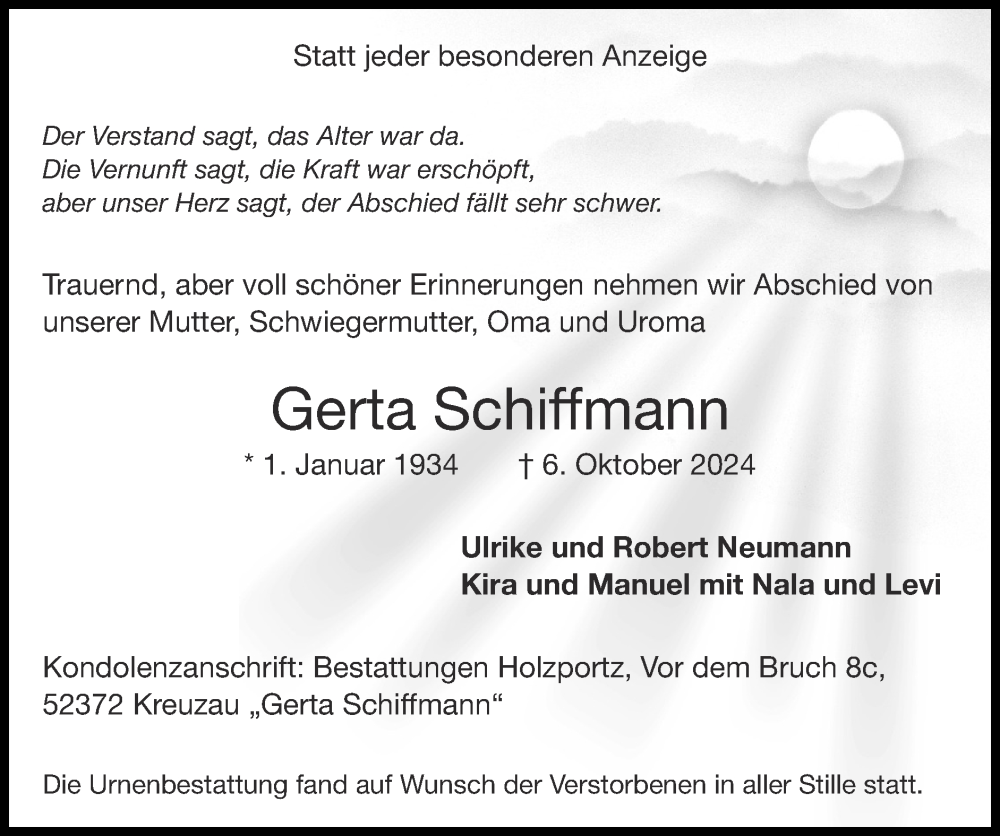 Statt jeder besonderen Anzeige

Der Verstand sagt, das Alter war da.
Die Vernunft sagt, die Kraft war erschöpft,
aber unser Herz sagt, der Abschied fällt sehr schwer.

Trauernd, aber voll schöner Erinnerungen nehmen wir Abschied von unserer Mutter, Schwiegermutter, Oma und Uroma

Gerta Schiffmann

* 1. Januar 1934 † 6. Oktober 2024

Ulrike und Robert Neumann
Kira und Manuel mit Nala und Levi

Kondolenzanschrift: Bestattungen Holzportz, Vor dem Bruch 8c, 52372 Kreuzau „Gerta Schiffmann“

Die Urnenbestattung fand auf Wunsch der Verstorbenen in aller Stille statt.